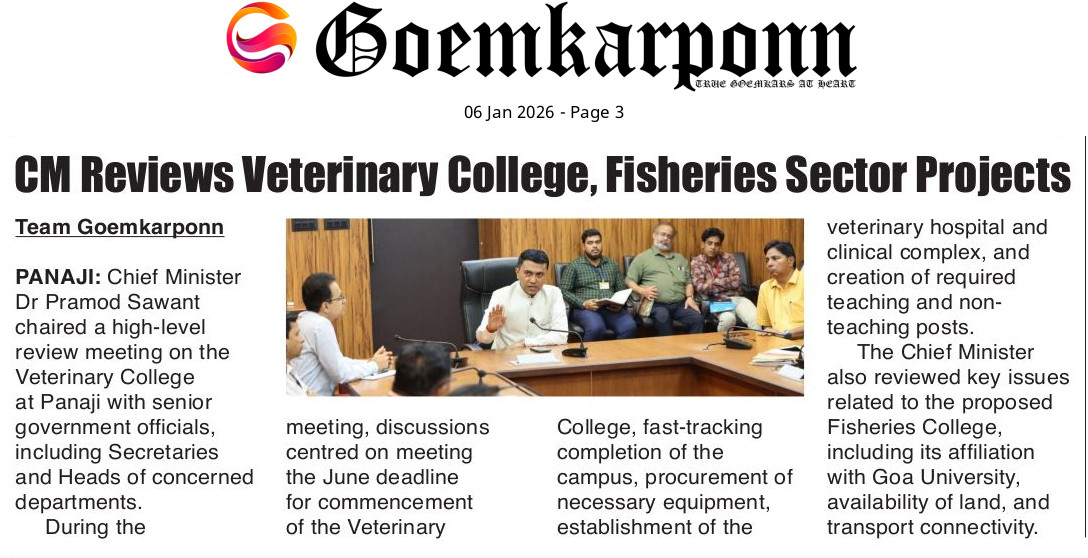 Goemkarponn
TRUE GOEMKARS AT HEART

06 Jan 2026 - Page 3

CM Reviews Veterinary College, Fisheries Sector Projects

Team Goemkarponn

PANAJI: Chief Minister Dr Pramod Sawant chaired a high-level review meeting on the Veterinary College at Panaji with senior government officials, including Secretaries and Heads of concerned departments.

During the meeting, discussions centred on meeting the June deadline for commencement of the Veterinary College, fast-tracking completion of the campus, procurement of necessary equipment, establishment of the veterinary hospital and clinical complex, and creation of required teaching and non-teaching posts.

The Chief Minister also reviewed key issues related to the proposed Fisheries College, including its affiliation with Goa University, availability of land, and transport connectivity.